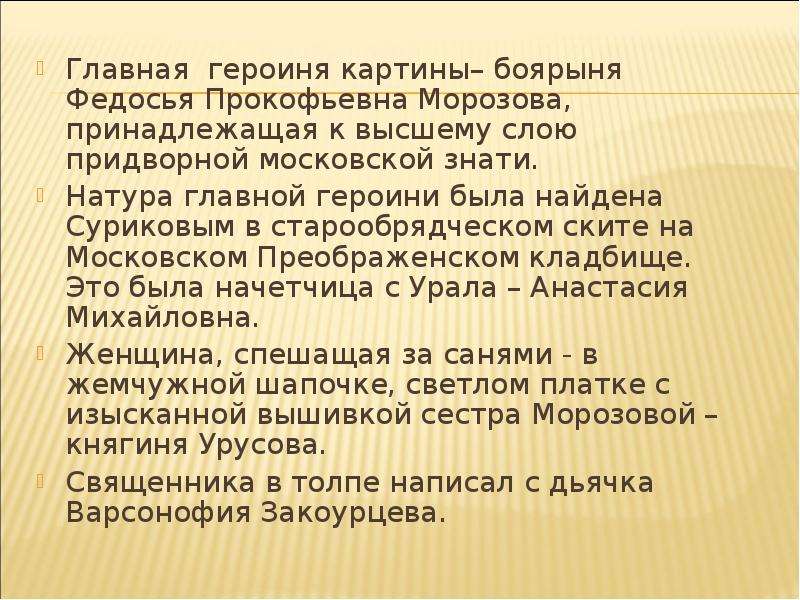 Главная героиня картины– боярыня Федосья Прокофьевна Морозова, принадлежащая к высшему слою придворной московской знати.

Натура главной героини была найдена Суриковым в старообрядческом ските на Московском Преображенском кладбище. Это была начетчица с Урала – Анастасия Михайловна.

Женщина, спешащая за санями - в жемчужной шапочке, светлом платке с изысканной вышивкой сестра Морозовой – княгиня Урусова.

Священника в толпе написал с дьячка Варсонофия Закоурцева.